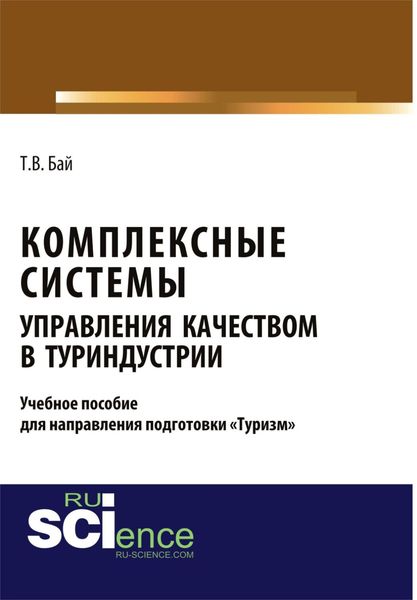 Т.В. Бай

КОМПЛЕКСНЫЕ СИСТЕМЫ
УПРАВЛЕНИЯ КАЧЕСТВОМ В ТУРИНДУСТРИИ

Учебное пособие
для направления подготовки «Туризм»

RU
SCIence
RU-SCIENCE.COM